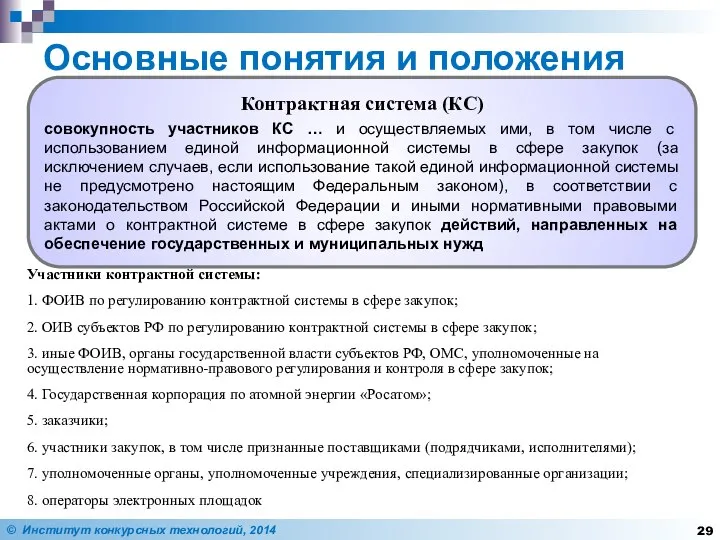 Основные понятия и положения

Контрактная система (КС)

совокупность участников КС … и осуществляемых ими, в том числе с использованием единой информационной системы в сфере закупок (за исключением случаев, если использование такой единой информационной системы не предусмотрено настоящим Федеральным законом), в соответствии с законодательством Российской Федерации и иными нормативными правовыми актами о контрактной системе в сфере закупок действий, направленных на обеспечение государственных и муниципальных нужд

Участники контрактной системы:

1. ФОИВ по регулированию контрактной системы в сфере закупок;

2. ОИВ субъектов РФ по регулированию контрактной системы в сфере закупок;

3. иные ФОИВ, органы государственной власти субъектов РФ, ОМС, уполномоченные на осуществление нормативно-правового регулирования и контроля в сфере закупок;

4. Государственная корпорация по атомной энергии «Росатом»;

5. заказчики;

6. участники закупок, в том числе признанные поставщиками (подрядчиками, исполнителями);

7. уполномоченные органы, уполномоченные учреждения, специализированные организации;

8. операторы электронных площадок

© Институт конкурсных технологий, 2014

29